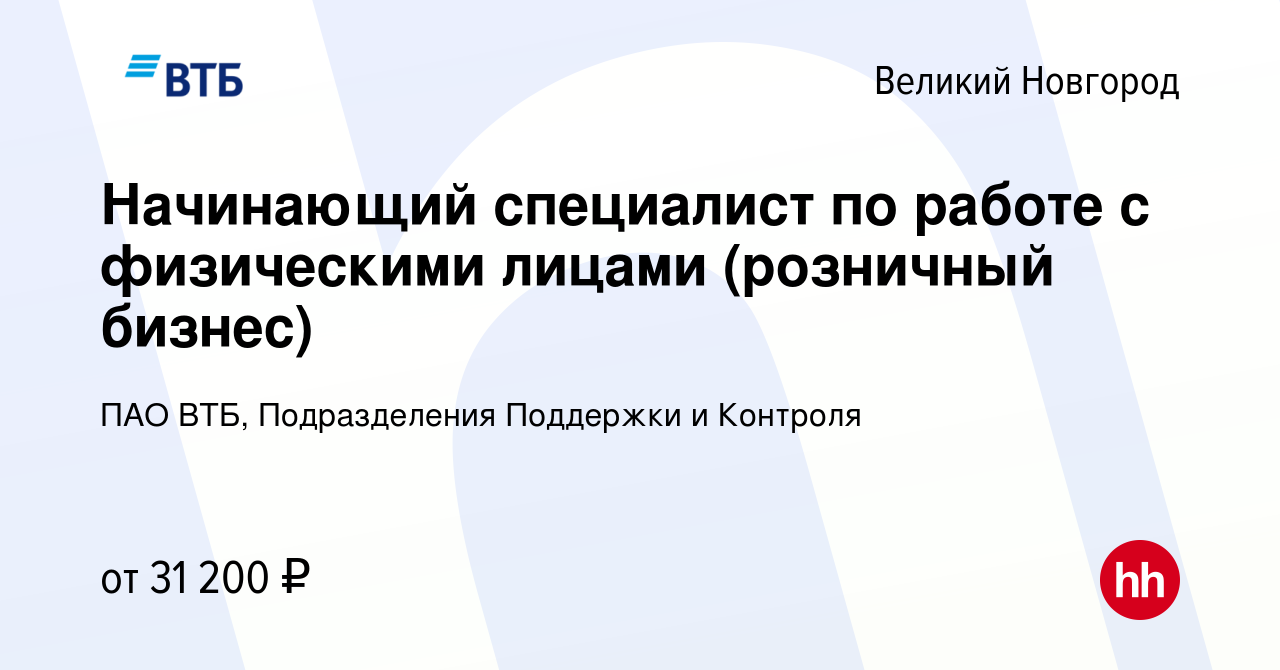 ВТБ

Великий Новгород

Начинающий специалист по работе с физическими лицами (розничный бизнес)

ПАО ВТБ, Подразделения Поддержки и Контроля

от 31 200 ₽

hh